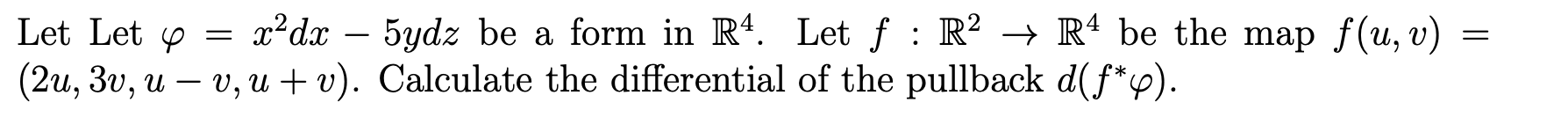 Let Let $\varphi = x^2dx - 5ydz$ be a form in $\mathbb{R}^4$. Let $f : \mathbb{R}^2 \to \mathbb{R}^4$ be the map $f(u, v) = (2u, 3v, u - v, u + v)$. Calculate the differential of the pullback $d(f^*\varphi)$.